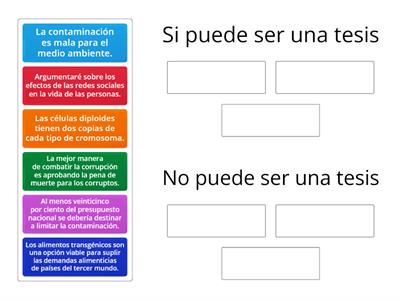 La contaminación es mala para el medio ambiente.

Argumentaré sobre los efectos de las redes sociales en la vida de las personas.

Las células diploides tienen dos copias de cada tipo de cromosoma.

La mejor manera de combatir la corrupción es aprobando la pena de muerte para los corruptos.

Al menos veinticinco por ciento del presupuesto nacional se debería destinar a limitar la contaminación.

Los alimentos transgénicos son una opción viable para suplir las demandas alimenticias de países del tercer mundo.

Si puede ser una tesis

No puede ser una tesis